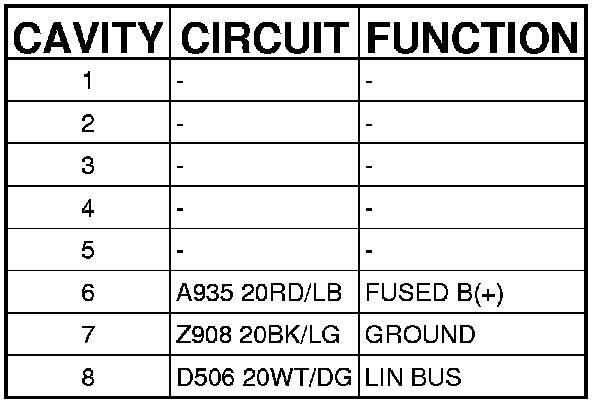 | CAVITY | CIRCUIT | FUNCTION |
|---|---|---|
| 1 | - | - |
| 2 | - | - |
| 3 | - | - |
| 4 | - | - |
| 5 | - | - |
| 6 | A935 20RD/LB | FUSED B(+) |
| 7 | Z908 20BK/LG | GROUND |
| 8 | D506 20WT/DG | LIN BUS |